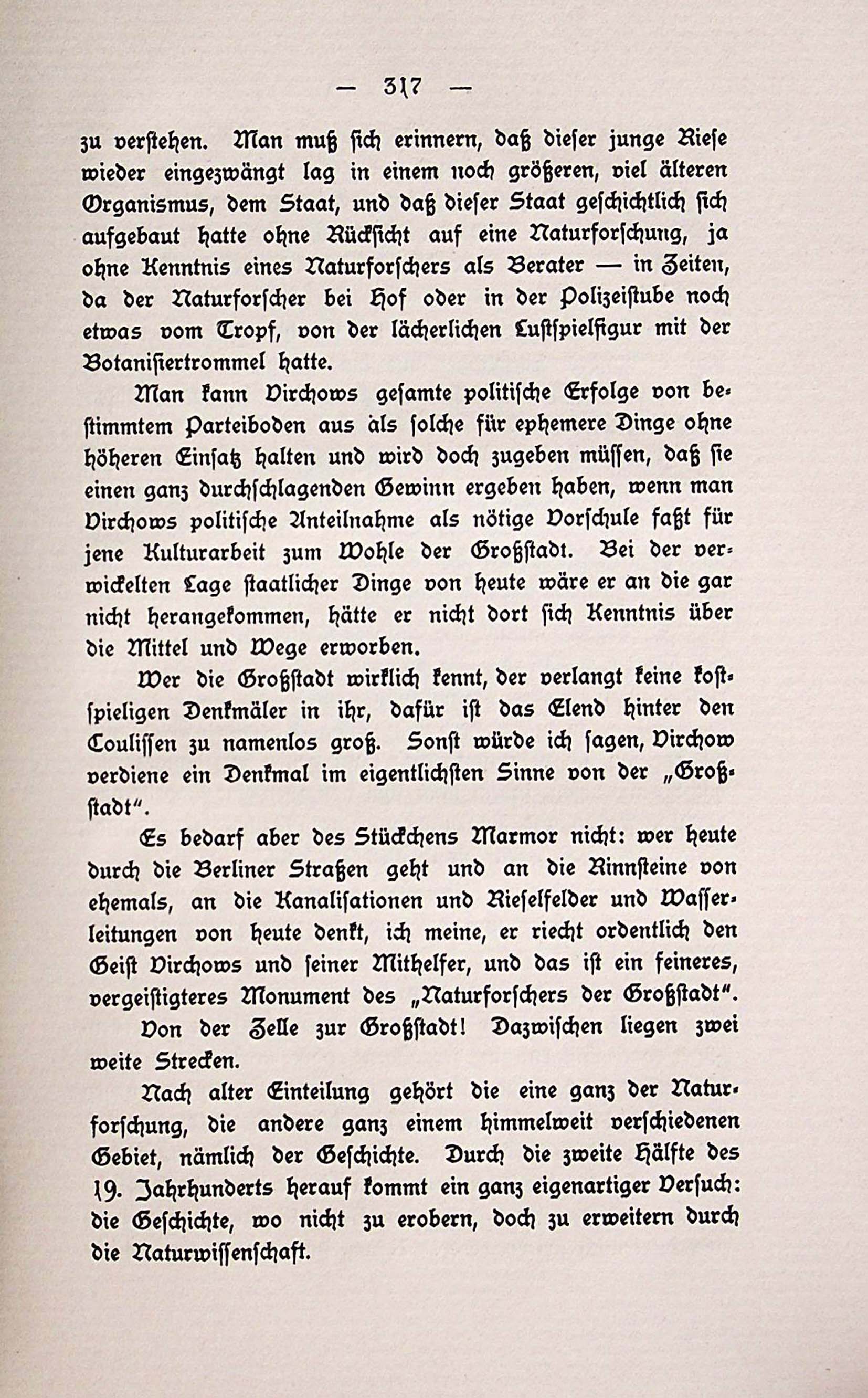 — 317 —

zu verstehen. Man muß sich erinnern, daß dieser junge Riese wieder eingezwängt lag in einem noch größeren, viel älteren Organismus, dem Staat, und daß dieser Staat geschichtlich sich aufgebaut hatte ohne Rücksicht auf eine Naturforschung, ja ohne Kenntnis eines Naturforschers als Berater — in Zeiten, da der Naturforscher bei Hof oder in der Polizeistube noch etwas vom Tropf, von der lächerlichen Lustspielfigur mit der Botanisiertrommel hatte.

Man kann Virchows gesamte politische Erfolge von bestimmtem Parteiboden aus als solche für ephemere Dinge ohne höheren Einsatz halten und wird doch zugeben müssen, daß sie einen ganz durchschlagenden Gewinn ergeben haben, wenn man Virchows politische Anteilnahme als nötige Vorschule faßt für jene Kulturarbeit zum Wohle der Großstadt. Bei der verwickelten Lage staatlicher Dinge von heute wäre er an die gar nicht herangekommen, hätte er nicht dort sich Kenntnis über die Mittel und Wege erworben.

Wer die Großstadt wirklich kennt, der verlangt keine kostspieligen Denkmäler in ihr, dafür ist das Elend hinter den Coulissen zu namenlos groß. Sonst würde ich sagen, Virchow verdiene ein Denkmal im eigentlichsten Sinne von der „Großstadt“.

Es bedarf aber des Stückchens Marmor nicht: wer heute durch die Berliner Straßen geht und an die Rinnsteine von ehemals, an die Kanalisationen und Rieselfelder und Wasserleitungen von heute denkt, ich meine, er riecht ordentlich den Geist Virchows und seiner Mithelfer, und das ist ein feineres, vergeistigteres Monument des „Naturforschers der Großstadt“.

Von der Zelle zur Großstadt! Dazwischen liegen zwei weite Strecken.

Nach alter Einteilung gehört die eine ganz der Naturforschung, die andere ganz einem himmelweit verschiedenen Gebiet, nämlich der Geschichte. Durch die zweite Hälfte des 19. Jahrhunderts herauf kommt ein ganz eigenartiger Versuch: die Geschichte, wo nicht zu erobern, doch zu erweitern durch die Naturwissenschaft.